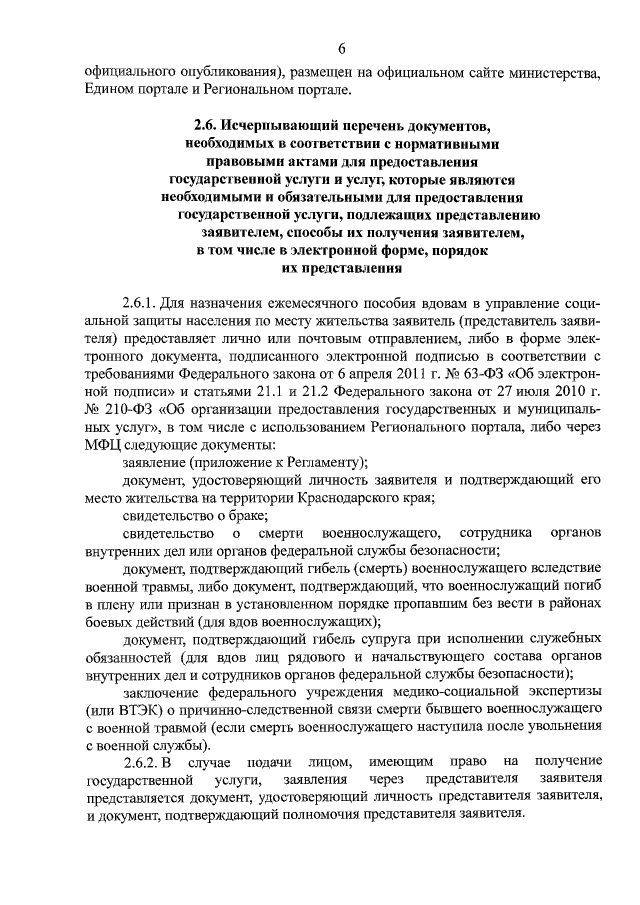 6

официального опубликования), размещен на официальном сайте министерства, Едином портале и Региональном портале.

2.6. Исчерпывающий перечень документов, необходимых в соответствии с нормативными правовыми актами для предоставления государственной услуги и услуг, которые являются необходимыми и обязательными для предоставления государственной услуги, подлежащих представлению заявителем, способы их получения заявителем, в том числе в электронной форме, порядок их представления

2.6.1. Для назначения ежемесячного пособия вдовам в управление социальной защиты населения по месту жительства заявитель (представитель заявителя) предоставляет лично или почтовым отправлением, либо в форме электронного документа, подписанного электронной подписью в соответствии с требованиями Федерального закона от 6 апреля 2011 г. № 63-ФЗ «Об электронной подписи» и статьями 21.1 и 21.2 Федерального закона от 27 июля 2010 г. № 210-ФЗ «Об организации предоставления государственных и муниципальных услуг», в том числе с использованием Регионального портала, либо через МФЦ следующие документы:

заявление (приложение к Регламенту);

документ, удостоверяющий личность заявителя и подтверждающий его место жительства на территории Краснодарского края;

свидетельство о браке;

свидетельство о смерти военнослужащего, сотрудника органов внутренних дел или органов федеральной службы безопасности;

документ, подтверждающий гибель (смерть) военнослужащего вследствие военной травмы, либо документ, подтверждающий, что военнослужащий погиб в плену или признан в установленном порядке пропавшим без вести в районах боевых действий (для вдов военнослужащих);

документ, подтверждающий гибель супруга при исполнении служебных обязанностей (для вдов лиц рядового и начальствующего состава органов внутренних дел и сотрудников органов федеральной службы безопасности);

заключение федерального учреждения медико-социальной экспертизы (или ВТЭК) о причинно-следственной связи смерти бывшего военнослужащего с военной травмой (если смерть военнослужащего наступила после увольнения с военной службы).

2.6.2. В случае подачи лицом, имеющим право на получение государственной услуги, заявления через представителя заявителя представляется документ, удостоверяющий личность представителя заявителя, и документ, подтверждающий полномочия представителя заявителя.